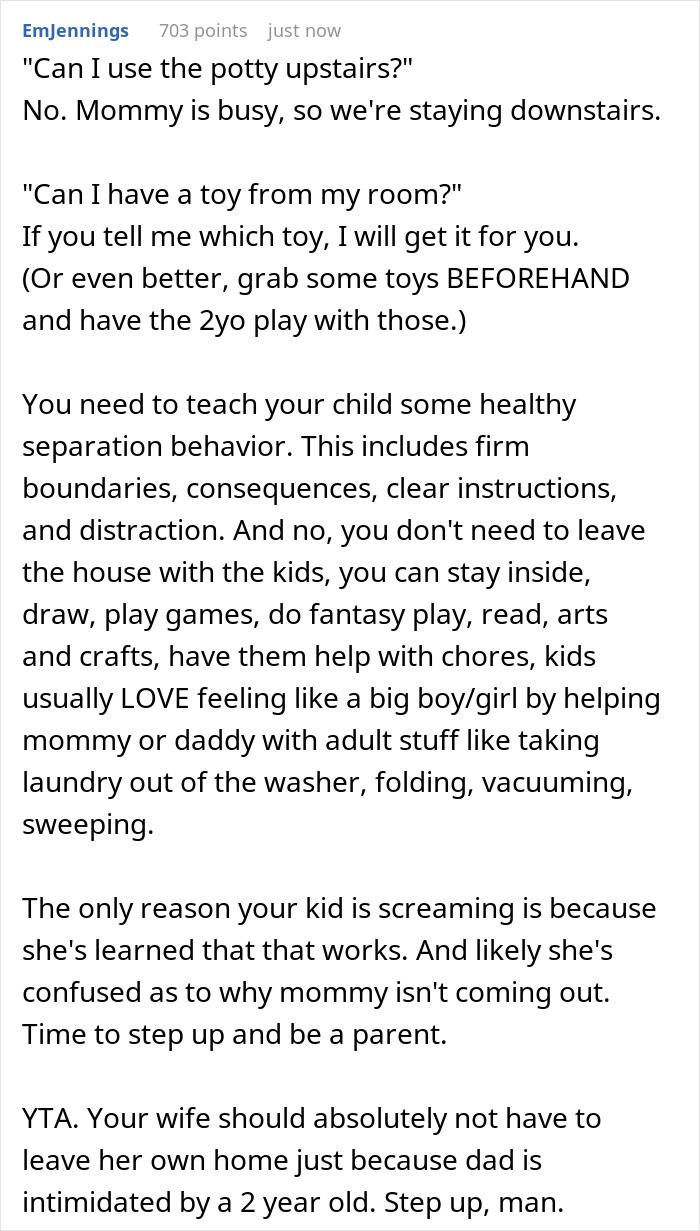 EmJennings 703 points just now

"Can I use the potty upstairs?"
No. Mommy is busy, so we're staying downstairs.

"Can I have a toy from my room?"
If you tell me which toy, I will get it for you.
(Or even better, grab some toys BEFOREHAND and have the 2yo play with those.)

You need to teach your child some healthy separation behavior. This includes firm boundaries, consequences, clear instructions, and distraction. And no, you don't need to leave the house with the kids, you can stay inside, draw, play games, do fantasy play, read, arts and crafts, have them help with chores, kids usually LOVE feeling like a big boy/girl by helping mommy or daddy with adult stuff like taking laundry out of the washer, folding, vacuuming, sweeping.

The only reason your kid is screaming is because she's learned that that works. And likely she's confused as to why mommy isn't coming out. Time to step up and be a parent.

YTA. Your wife should absolutely not have to leave her own home just because dad is intimidated by a 2 year old. Step up, man.